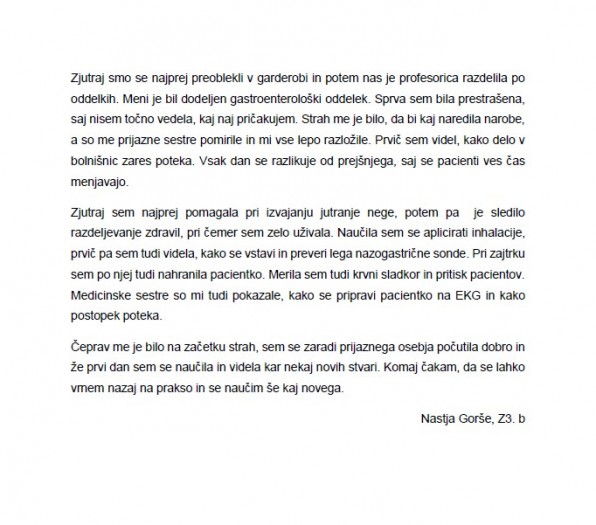 Zjutraj smo se najprej preoblekli v garderobi in potem nas je profesorica razdelila po oddelkih. Meni je bil dodeljen gastroenterološki oddelek. Sprva sem bila prestrašena, saj nisem točno vedela, kaj naj pričakujem. Strah me je bilo, da bi kaj naredila narobe, a so me prijazne sestre pomirile in mi vse lepo razložile. Prvič sem videl, kako delo v bolnišnic zares poteka. Vsak dan se razlikuje od prejšnjega, saj se pacienti ves čas menjavajo.

Zjutraj sem najprej pomagala pri izvajanju jutranje nege, potem pa je sledilo razdeljevanje zdravil, pri čemer sem zelo uživala. Naučila sem se aplicirati inhalacije, prvič pa sem tudi videla, kako se vstavi in preveri lega nazogastrične sonde. Pri zajtrku sem po njej tudi nahranila pacientko. Merila sem tudi krvni sladkor in pritisk pacientov. Medicinske sestre so mi tudi pokazale, kako se pripravi pacientko na EKG in kako postopek poteka.

Čeprav me je bilo na začetku strah, sem se zaradi prijaznega osebja počutila dobro in že prvi dan sem se naučila in videla kar nekaj novih stvari. Komaj čakam, da se lahko vrnem nazaj na prakso in se naučim še kaj novega.

Nastja Gorše, Z3. b